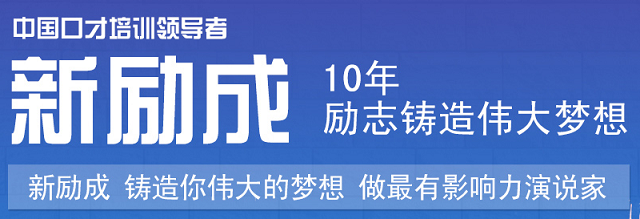 中国口才培训领导者

新励成

10年
励志铸造伟大梦想

新励成 铸造你伟大的梦想 做最有影响力演说家